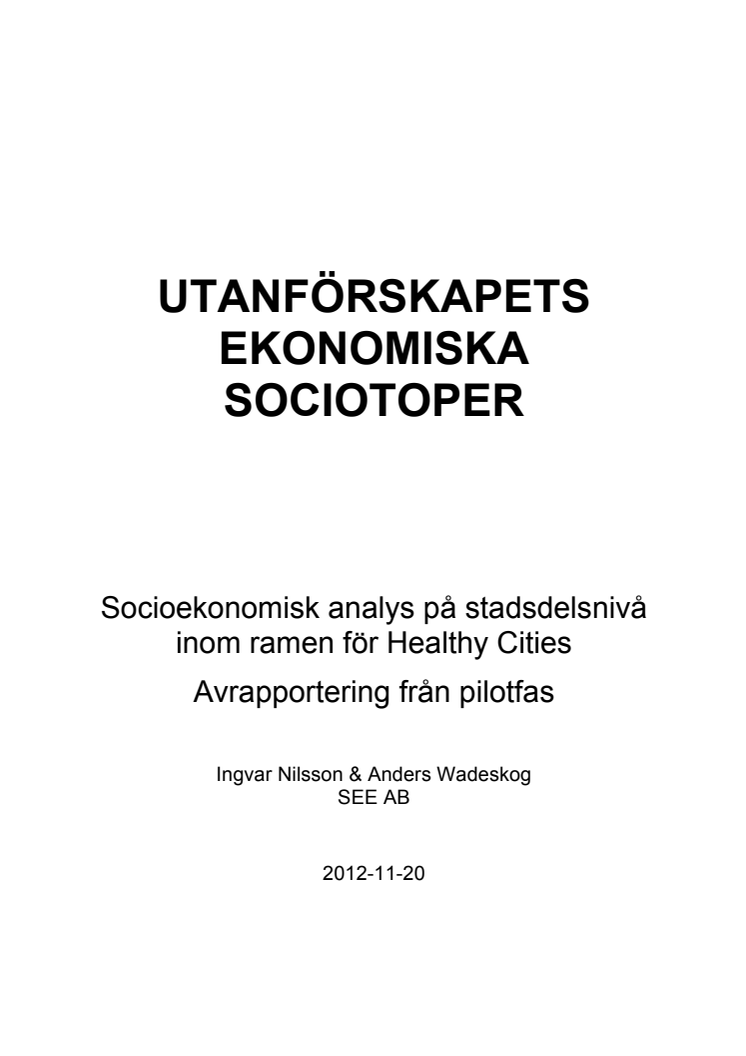 UTANFÖRSKAPETS EKONOMISKA SOCIOTOPER

Socioekonomisk analys på stadsdelsnivå inom ramen för Healthy Cities

Avrapportering från pilotfas

Ingvar Nilsson & Anders Wadeskog
SEE AB

2012-11-20